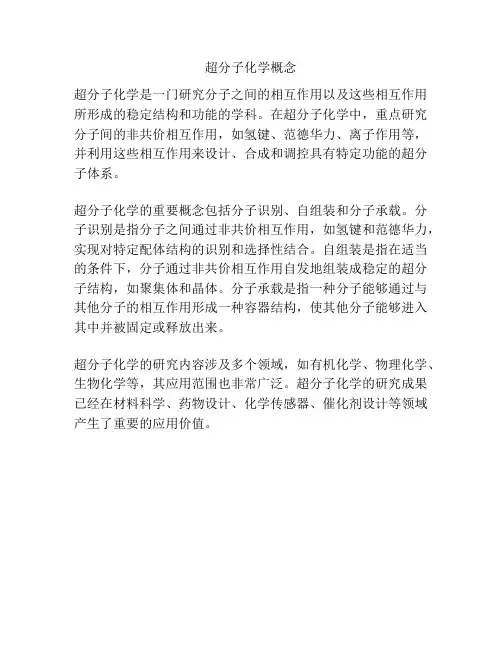 超分子化学概念

超分子化学是一门研究分子之间的相互作用以及这些相互作用所形成的稳定结构和功能的学科。在超分子化学中，重点研究分子间的非共价相互作用，如氢键、范德华力、离子作用等，并利用这些相互作用来设计、合成和调控具有特定功能的超分子体系。

超分子化学的重要概念包括分子识别、自组装和分子承载。分子识别是指分子之间通过非共价相互作用，如氢键和范德华力，实现对特定配体结构的识别和选择性结合。自组装是指在适当的条件下，分子通过非共价相互作用自发地组装成稳定的超分子结构，如聚集体和晶体。分子承载是指一种分子能够通过与其他分子的相互作用形成一种容器结构，使其他分子能够进入其中并被固定或释放出来。

超分子化学的研究内容涉及多个领域，如有机化学、物理化学、生物化学等，其应用范围也非常广泛。超分子化学的研究成果已经在材料科学、药物设计、化学传感器、催化剂设计等领域产生了重要的应用价值。